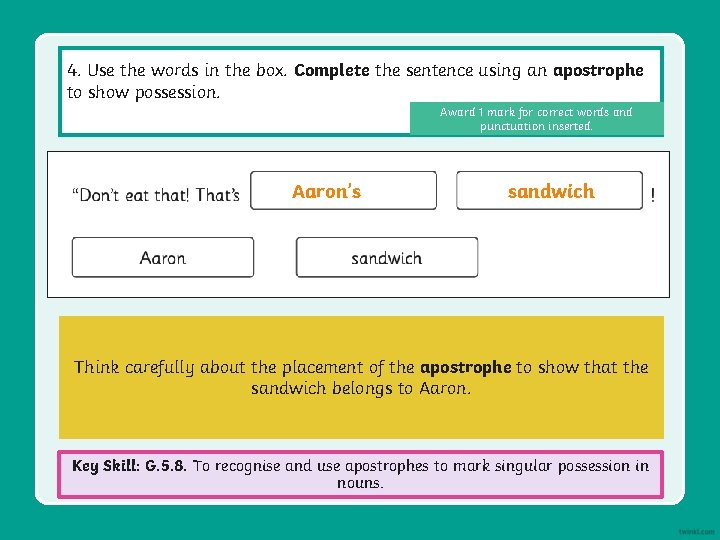 4. Use the words in the box. Complete the sentence using an apostrophe to show possession.

Award 1 mark for correct words and punctuation inserted.

"Don't eat that! That's

Aaron's

sandwich

!

Aaron

sandwich

Think carefully about the placement of the apostrophe to show that the sandwich belongs to Aaron.

Key Skill: G.5.8. To recognise and use apostrophes to mark singular possession in nouns.

twinkl.com